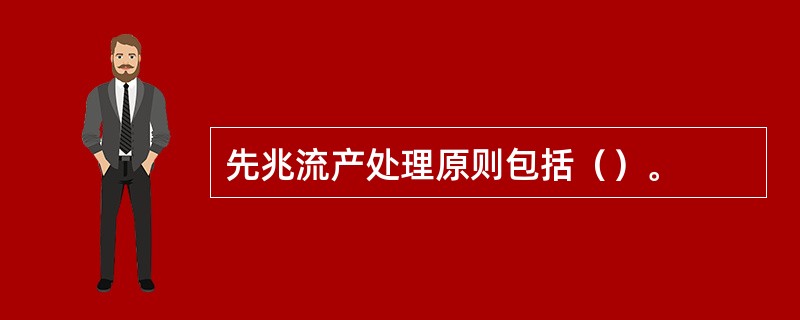 先兆流产处理原则包括（）。